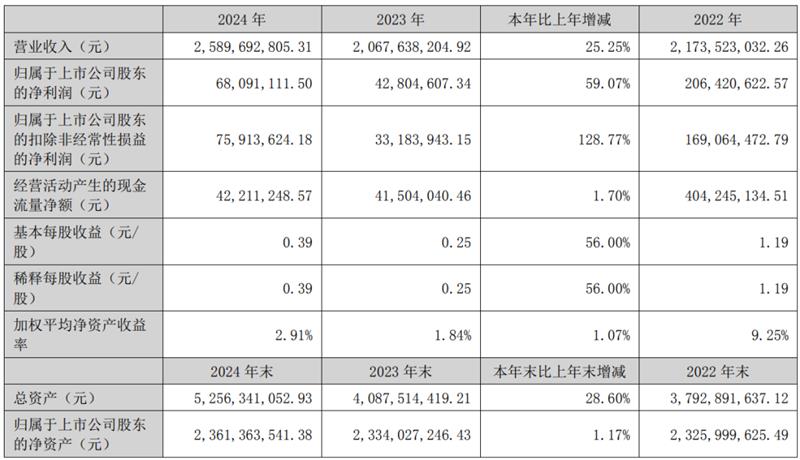 |  | 2024 年 | 2023 年 | 本年比上年增减 | 2022 年 |
|---|---|---|---|---|
| 营业收入（元） | 2,589,692,805.31 | 2,067,638,204.92 | 25.25% | 2,173,523,032.26 |
| 归属于上市公司股东的净利润（元） | 68,091,111.50 | 42,804,607.34 | 59.07% | 206,420,622.57 |
| 归属于上市公司股东的扣除非经常性损益的净利润（元） | 75,913,624.18 | 33,183,943.15 | 128.77% | 169,064,472.79 |
| 经营活动产生的现金流量净额（元） | 42,211,248.57 | 41,504,040.46 | 1.70% | 404,245,134.51 |
| 基本每股收益（元/股） | 0.39 | 0.25 | 56.00% | 1.19 |
| 稀释每股收益（元/股） | 0.39 | 0.25 | 56.00% | 1.19 |
| 加权平均净资产收益率 | 2.91% | 1.84% | 1.07% | 9.25% |
|  | 2024 年末 | 2023 年末 | 本年末比上年末增减 | 2022 年末 |
| 总资产（元） | 5,256,341,052.93 | 4,087,514,419.21 | 28.60% | 3,792,891,637.12 |
| 归属于上市公司股东的净资产（元） | 2,361,363,541.38 | 2,334,027,246.43 | 1.17% | 2,325,999,625.49 |